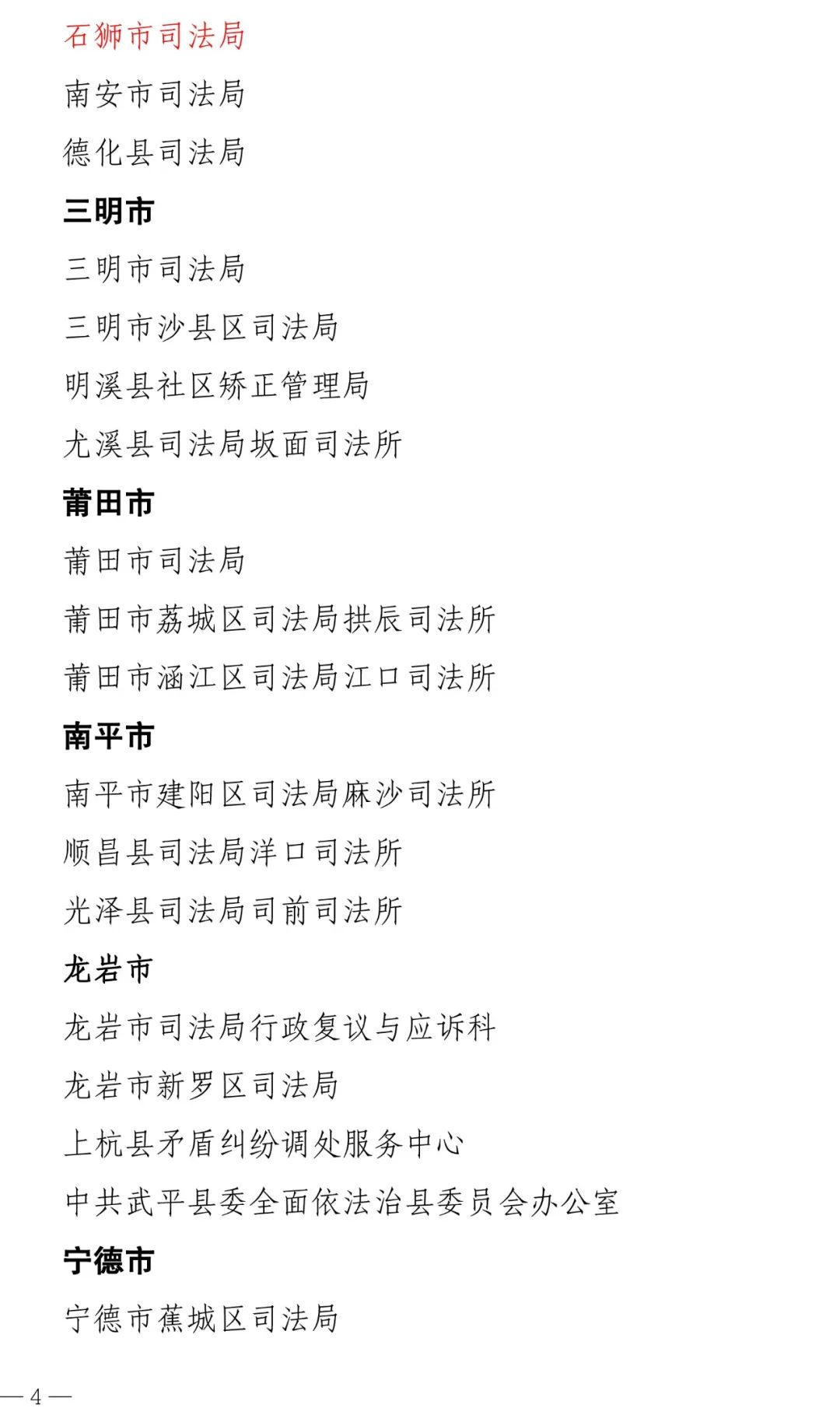 石狮市司法局

南安市司法局

德化县司法局

三明市

三明市司法局

三明市沙县区司法局

明溪县社区矫正管理局

尤溪县司法局坂面司法所

莆田市

莆田市司法局

莆田市荔城区司法局拱辰司法所

莆田市涵江区司法局江口司法所

南平市

南平市建阳区司法局麻沙司法所

顺昌县司法局洋口司法所

光泽县司法局司前司法所

龙岩市

龙岩市司法局行政复议与应诉科

龙岩市新罗区司法局

上杭县矛盾纠纷调处服务中心

中共武平县委全面依法治县委员会办公室

宁德市

宁德市蕉城区司法局

— 4 —